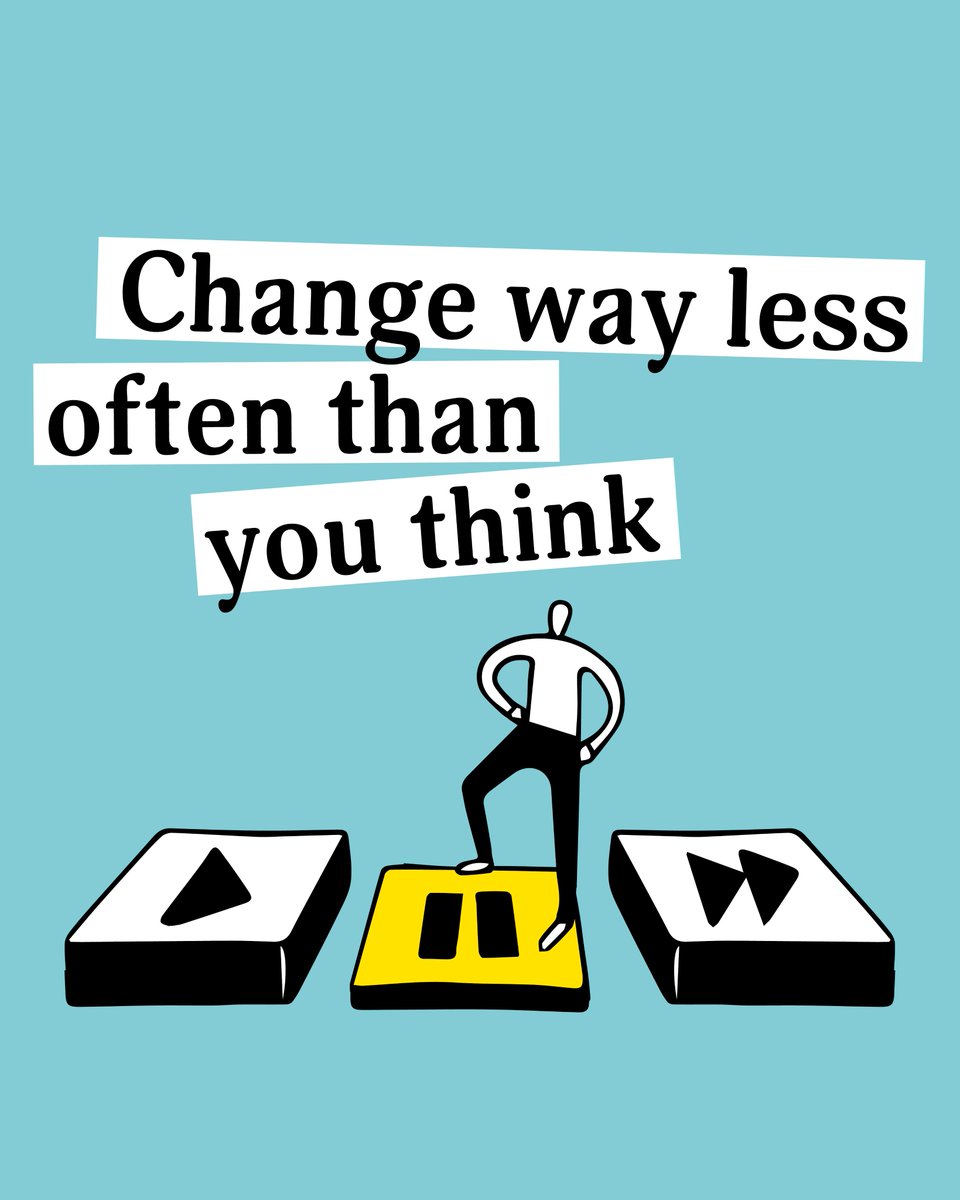 Change way less often than you think